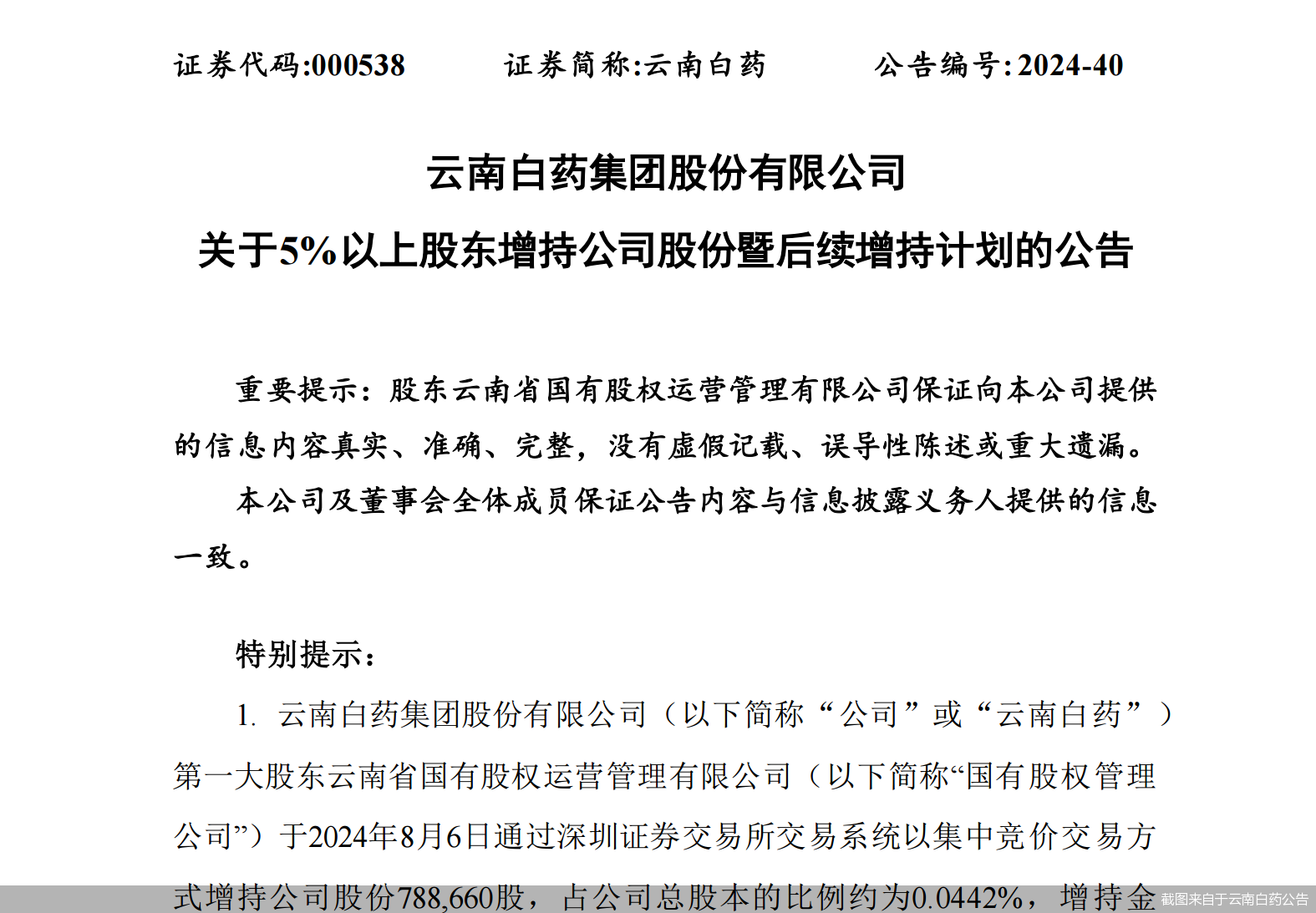 证券代码:000538　　证券简称:云南白药　　公告编号:2024-40

云南白药集团股份有限公司

关于5%以上股东增持公司股份暨后续增持计划的公告

重要提示：股东云南省国有股权运营管理有限公司保证向本公司提供的信息内容真实、准确、完整，没有虚假记载、误导性陈述或重大遗漏。

本公司及董事会全体成员保证公告内容与信息披露义务人提供的信息一致。

特别提示：

1. 云南白药集团股份有限公司（以下简称“公司”或“云南白药”）第一大股东云南省国有股权运营管理有限公司（以下简称“国有股权管理公司”）于2024年8月6日通过深圳证券交易所交易系统以集中竞价交易方式增持公司股份788,660股，占公司总股本的比例约为0.0442%，增持金

截图来自于云南白药公告